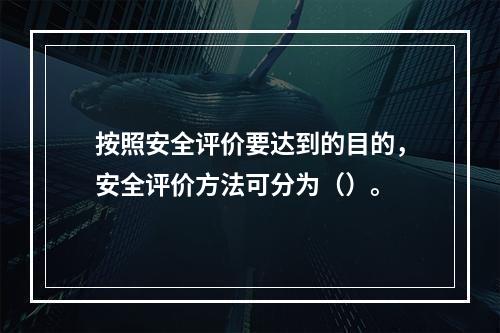 按照安全评价要达到的目的，安全评价方法可分为（）。